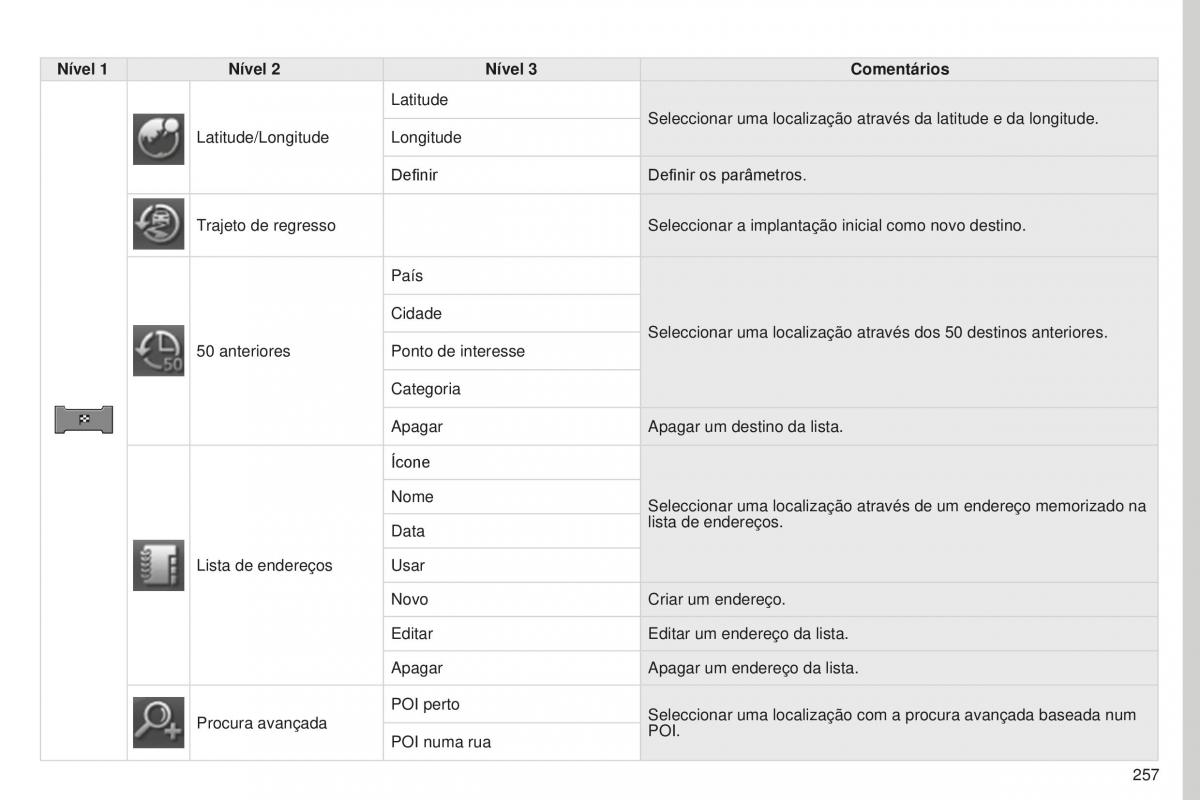 | Nível 1 | Nível 2 | Nível 3 | Comentários |
|---|---|---|---|
| | Latitude/Longitude | Latitude | Seleccionar uma localização através da latitude e da longitude. |
| | | Longitude | |
| | | Definir | Definir os parâmetros. |
| | Trajeto de regresso | | Seleccionar a implantação inicial como novo destino. |
| | 50 anteriores | País | Seleccionar uma localização através dos 50 destinos anteriores. |
| | | Cidade | |
| | | Ponto de interesse | |
| | | Categoria | |
| | | Apagar | Apagar um destino da lista. |
| | Lista de endereços | Ícone | Seleccionar uma localização através de um endereço memorizado na lista de endereços. |
| | | Nome | |
| | | Data | |
| | | Usar | |
| | | Novo | Criar um endereço. |
| | | Editar | Editar um endereço da lista. |
| | | Apagar | Apagar um endereço da lista. |
| | Procura avançada | POI perto | Seleccionar uma localização com a procura avançada baseada num POI. |
| | | POI numa rua | |

257